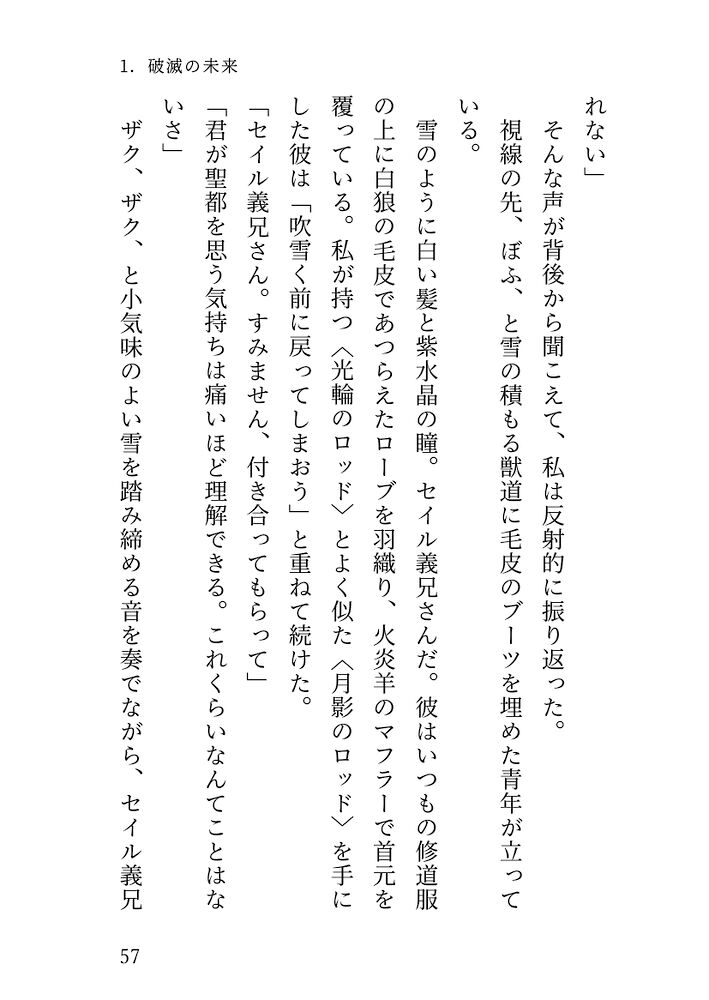 1. 破滅の未来

れない」

そんな声が背後から聞こえて、私は反射的に振り返った。

視線の先、ぼふ、と雪の積もる獣道に毛皮のブーツを埋めた青年が立っている。

雪のように白い髪と紫水晶の瞳。セイル義兄さんだ。彼はいつもの修道服の上に白狼の毛皮であつらえたローブを羽織り、火炎羊のマフラーで首元を覆っている。私が持つ〈光輪のロッド〉とよく似た〈月影のロッド〉を手にした彼は「吹雪く前に戻ってしまおう」と重ねて続けた。

「セイル義兄さん。すみません、付き合ってもらって」

「君が聖都を思う気持ちは痛いほど理解できる。これくらいなんてことはないさ」

ザク、ザク、と小気味のよい雪を踏み締める音を奏でながら、セイル義兄

57